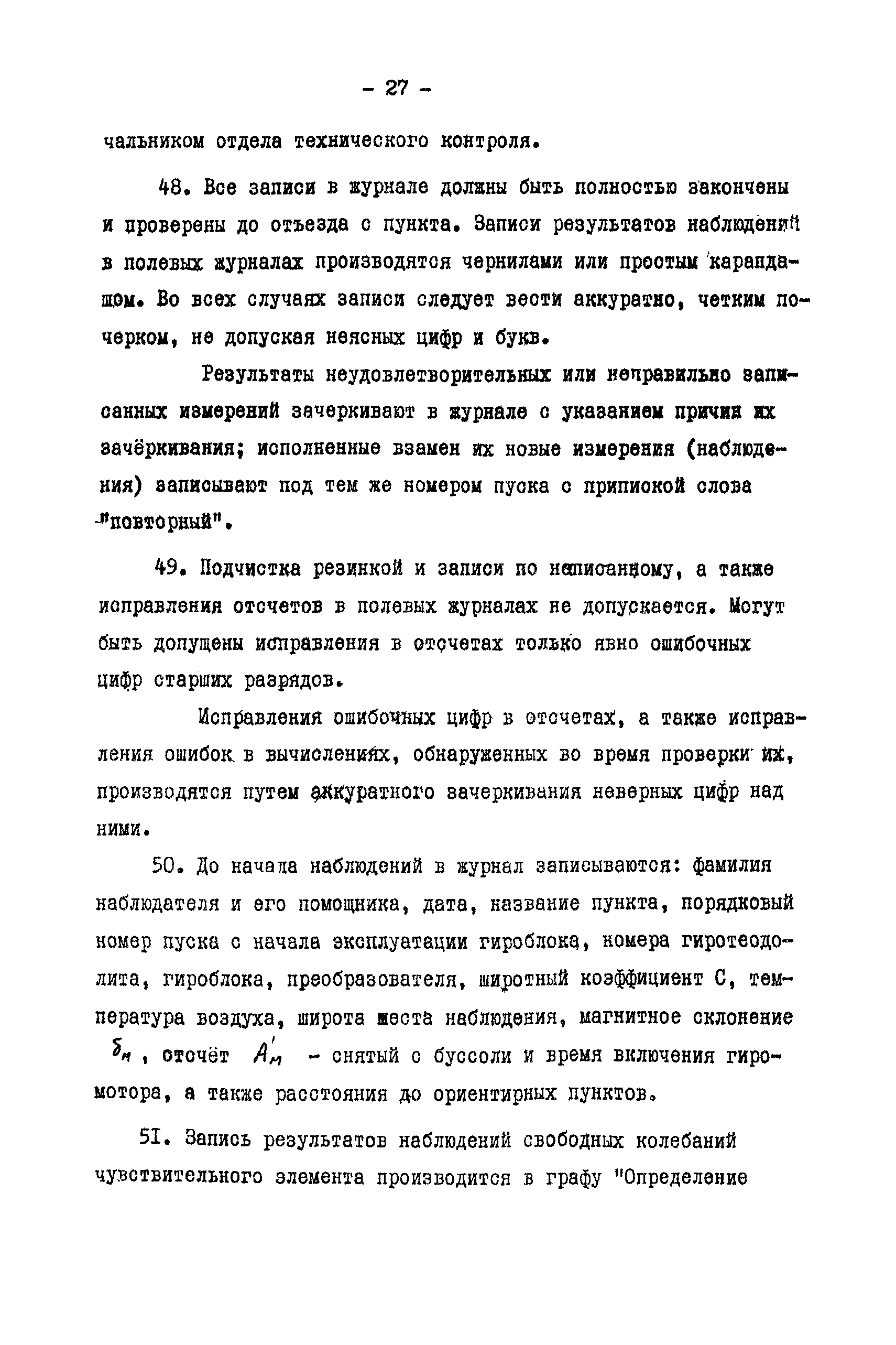 - 27 -

чальником отдела технического контроля.

48. Все записи в журнале должны быть полностью закончены и проверены до отъезда с пункта. Записи результатов наблюдений в полевых журналах производятся чернилами или простым карандашом. Во всех случаях записи следует вести аккуратно, четким почерком, не допуская неясных цифр и букв.

Результаты неудовлетворительных или неправильно записанных измерений зачеркивают в журнале с указанием причин их зачёркивания; исполненные взамен их новые измерения (наблюдения) записывают под тем же номером пуска с припиской слова "повторный".

49. Подчистка резинкой и записи по написанному, а также исправления отсчетов в полевых журналах не допускается. Могут быть допущены исправления в отсчетах только явно ошибочных цифр старших разрядов.

Исправления ошибочных цифр в отсчетах, а также исправления ошибок в вычислениях, обнаруженных во время проверки их, производятся путем аккуратного зачеркивания неверных цифр над ними.

50. До начала наблюдений в журнал записываются: фамилия наблюдателя и его помощника, дата, название пункта, порядковый номер пуска с начала эксплуатации гироблока, номера гиротеодолита, гироблока, преобразователя, широтный коэффициент С, температура воздуха, широта места наблюдения, магнитное склонение $\delta_м$, отсчёт $A'_м$ - снятый с буссоли и время включения гиромотора, а также расстояния до ориентирных пунктов.

51. Запись результатов наблюдений свободных колебаний чувствительного элемента производится в графу "Определение